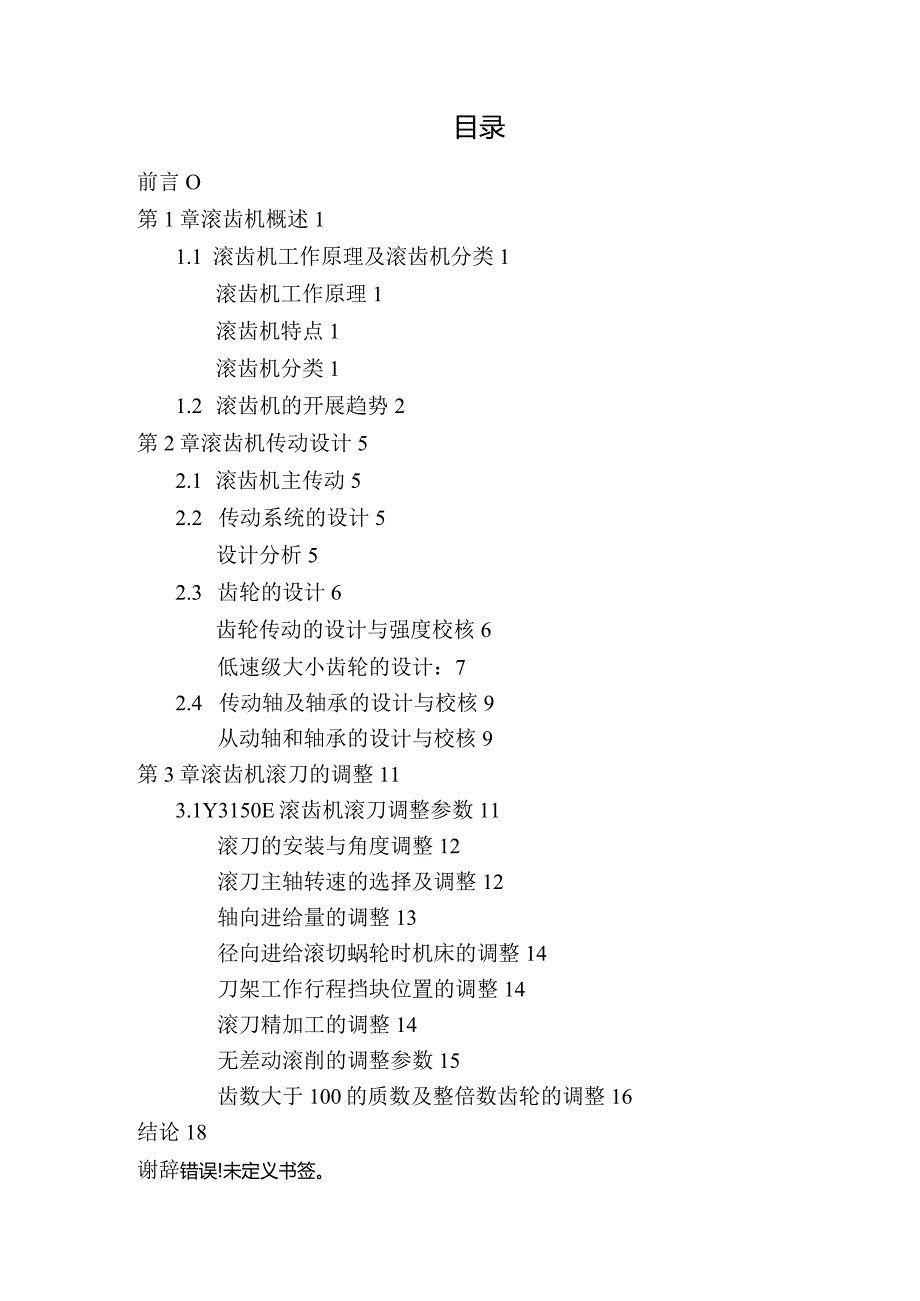 目录

前言 O
第 1 章滚齿机概述 1
1.1 滚齿机工作原理及滚齿机分类 1
滚齿机工作原理 1
滚齿机特点 1
滚齿机分类 1
1.2 滚齿机的开展趋势 2
第 2 章滚齿机传动设计 5
2.1 滚齿机主传动 5
2.2 传动系统的设计 5
设计分析 5
2.3 齿轮的设计 6
齿轮传动的设计与强度校核 6
低速级大小齿轮的设计：7
2.4 传动轴及轴承的设计与校核 9
从动轴和轴承的设计与校核 9
第 3 章滚齿机滚刀的调整 11
3.1Y3150E 滚齿机滚刀调整参数 11
滚刀的安装与角度调整 12
滚刀主轴转速的选择及调整 12
轴向进给量的调整 13
径向进给滚切蜗轮时机床的调整 14
刀架工作行程挡块位置的调整 14
滚刀精加工的调整 14
无差动滚削的调整参数 15
齿数大于 100 的质数及整倍数齿轮的调整 16
结论 18
谢辞错误!未定义书签。